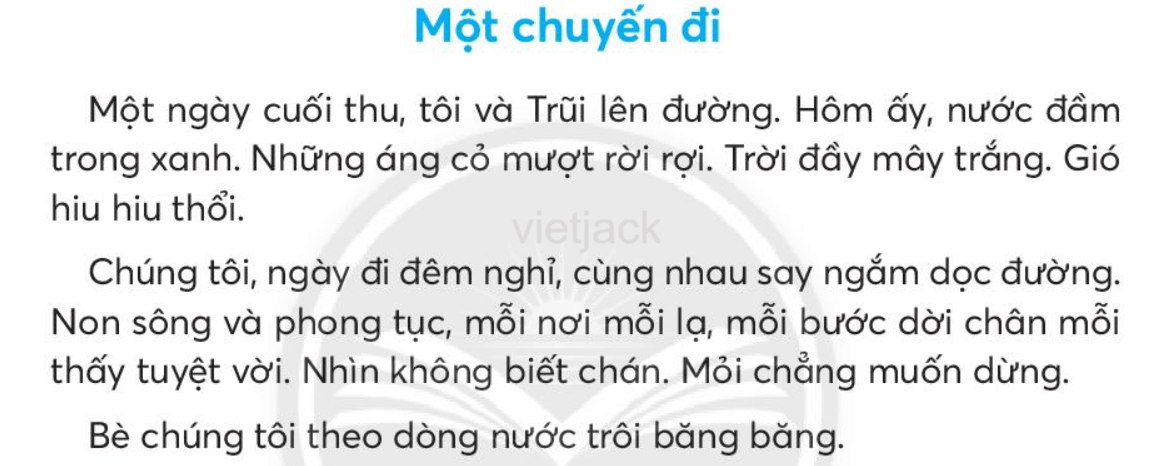 Một chuyến đi

Một ngày cuối thu, tôi và Trũi lên đường. Hôm ấy, nước đầm trong xanh. Những áng cỏ mượt rời rợi. Trời đầy mây trắng. Gió hiu hiu thổi.

vietjack

Chúng tôi, ngày đi đêm nghỉ, cùng nhau say ngắm dọc đường. Non sông và phong tục, mỗi nơi mỗi lạ, mỗi bước dời chân mỗi thấy tuyệt vời. Nhìn không biết chán. Mỏi chẳng muốn dừng.

Bè chúng tôi theo dòng nước trôi băng băng.